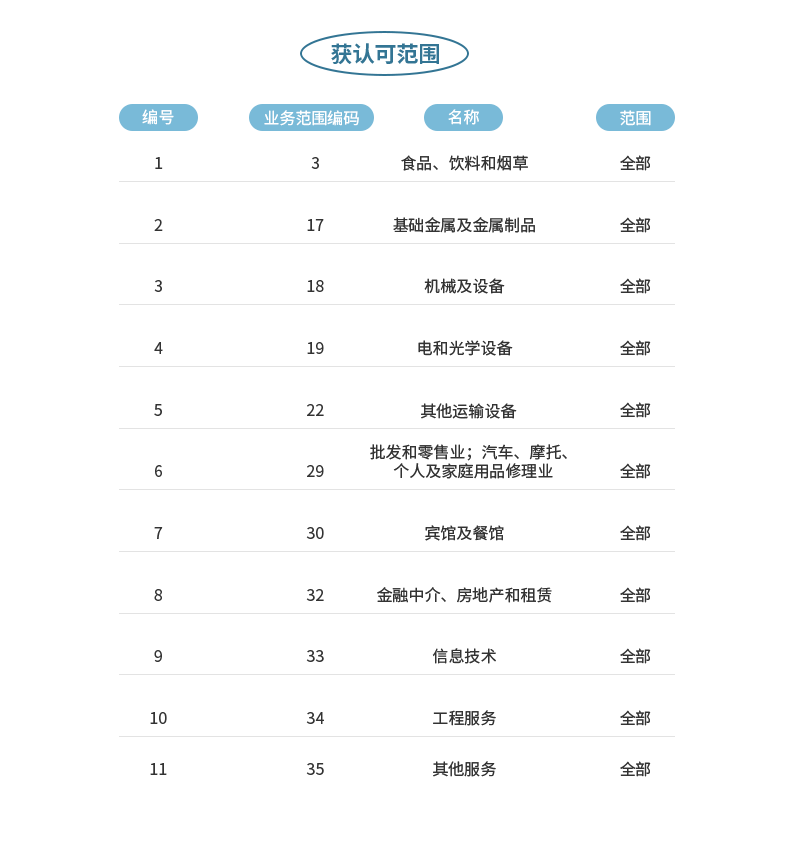 获认可范围

| 编号 | 业务范围编码 | 名称 | 范围 |
|---|---|---|---|
| 1 | 3 | 食品、饮料和烟草 | 全部 |
| 2 | 17 | 基础金属及金属制品 | 全部 |
| 3 | 18 | 机械及设备 | 全部 |
| 4 | 19 | 电和光学设备 | 全部 |
| 5 | 22 | 其他运输设备 | 全部 |
| 6 | 29 | 批发和零售业；汽车、摩托、个人及家庭用品修理业 | 全部 |
| 7 | 30 | 宾馆及餐馆 | 全部 |
| 8 | 32 | 金融中介、房地产和租赁 | 全部 |
| 9 | 33 | 信息技术 | 全部 |
| 10 | 34 | 工程服务 | 全部 |
| 11 | 35 | 其他服务 | 全部 |